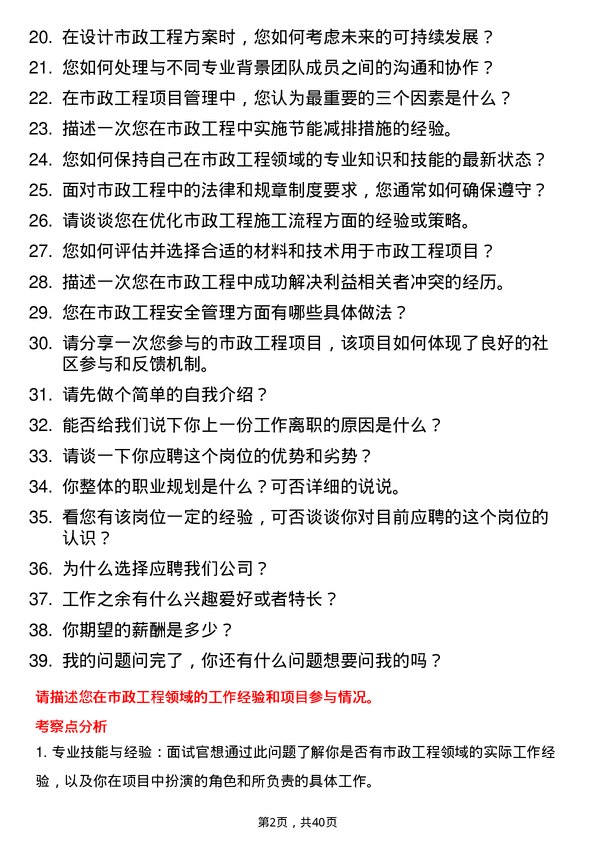 20. 在设计市政工程方案时，您如何考虑未来的可持续发展？
21. 您如何处理与不同专业背景团队成员之间的沟通和协作？
22. 在市政工程项目管理中，您认为最重要的三个因素是什么？
23. 描述一次您在市政工程中实施节能减排措施的经验。
24. 您如何保持自己在市政工程领域的专业知识和技能的最新状态？
25. 面对市政工程中的法律和规章制度要求，您通常如何确保遵守？
26. 请谈谈您在优化市政工程施工流程方面的经验或策略。
27. 您如何评估并选择合适的材料和技术用于市政工程项目？
28. 描述一次您在市政工程中成功解决利益相关者冲突的经历。
29. 您在市政工程安全管理方面有哪些具体做法？
30. 请分享一次您参与的市政工程项目，该项目如何体现了良好的社区参与和反馈机制。
31. 请先做个简单的自我介绍？
32. 能否给我们说下你上一份工作离职的原因是什么？
33. 请谈一下你应聘这个岗位的优势和劣势？
34. 你整体的职业规划是什么？可否详细的说说。
35. 看您有该岗位一定的经验，可否谈谈你对目前应聘的这个岗位的认识？
36. 为什么选择应聘我们公司？
37. 工作之余有什么兴趣爱好或者特长？
38. 你期望的薪酬是多少？
39. 我的问题问完了，你还有什么问题想要问我的吗？

请描述您在市政工程领域的工作经验和项目参与情况。

考察点分析

1. 专业技能与经验：面试官想通过此问题了解你是否有市政工程领域的实际工作经验，以及你在项目中扮演的角色和所负责的具体工作。

第2页，共40页